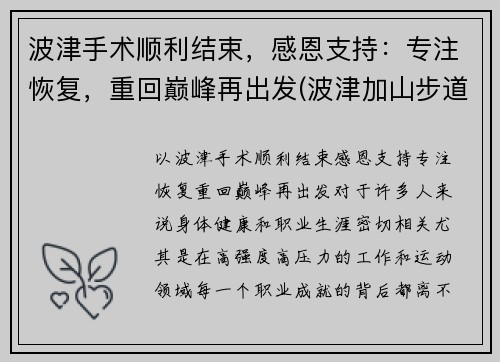 波津手术顺利结束，感恩支持：专注恢复，重回巅峰再出发(波津加山步道

以波津手术顺利结束感恩支持专注恢复重回巅峰再出发对于许多人来说身体健康和职业生涯密切相关尤其是在高强度高压力的工作和运动领域每一个职业成就的背后都离不